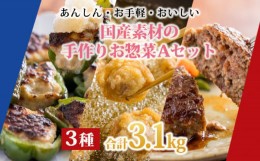 あんしん・お手軽・おいしい

国産素材の
手作りお惣菜Aセット

3種

合計3.1kg